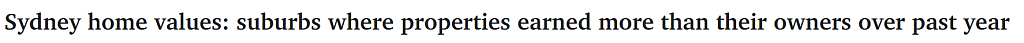 Sydney home values: suburbs where properties earned more than their owners over past year